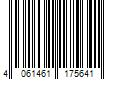 4 061461 175641